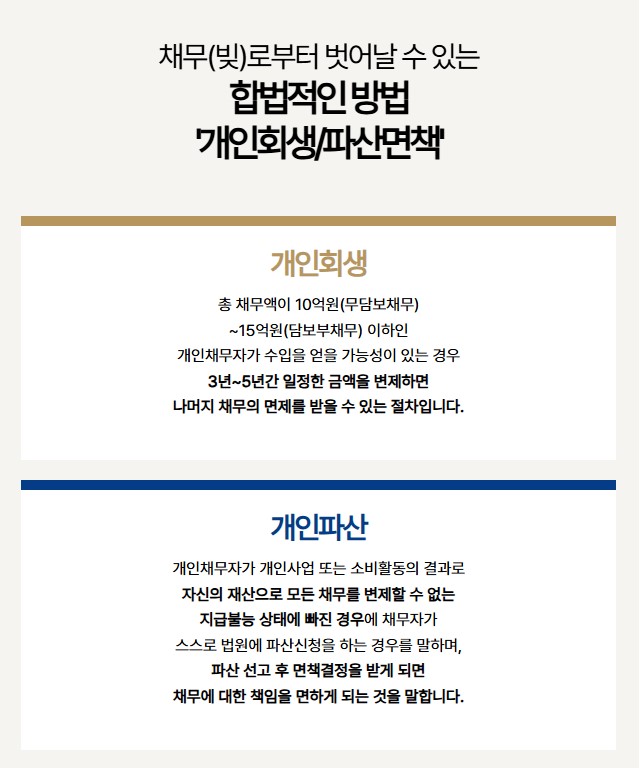 채무(빚)로부터 벗어날 수 있는
합법적인 방법
'개인회생/파산면책'

개인회생

총 채무액이 10억원(무담보채무)
~15억원(담보부채무) 이하인
개인채무자가 수입을 얻을 가능성이 있는 경우
3년~5년간 일정한 금액을 변제하면
나머지 채무의 면제를 받을 수 있는 절차입니다.

개인파산

개인채무자가 개인사업 또는 소비활동의 결과로
자신의 재산으로 모든 채무를 변제할 수 없는
지급불능 상태에 빠진 경우에 채무자가
스스로 법원에 파산신청을 하는 경우를 말하며,
파산 선고 후 면책결정을 받게 되면
채무에 대한 책임을 면하게 되는 것을 말합니다.